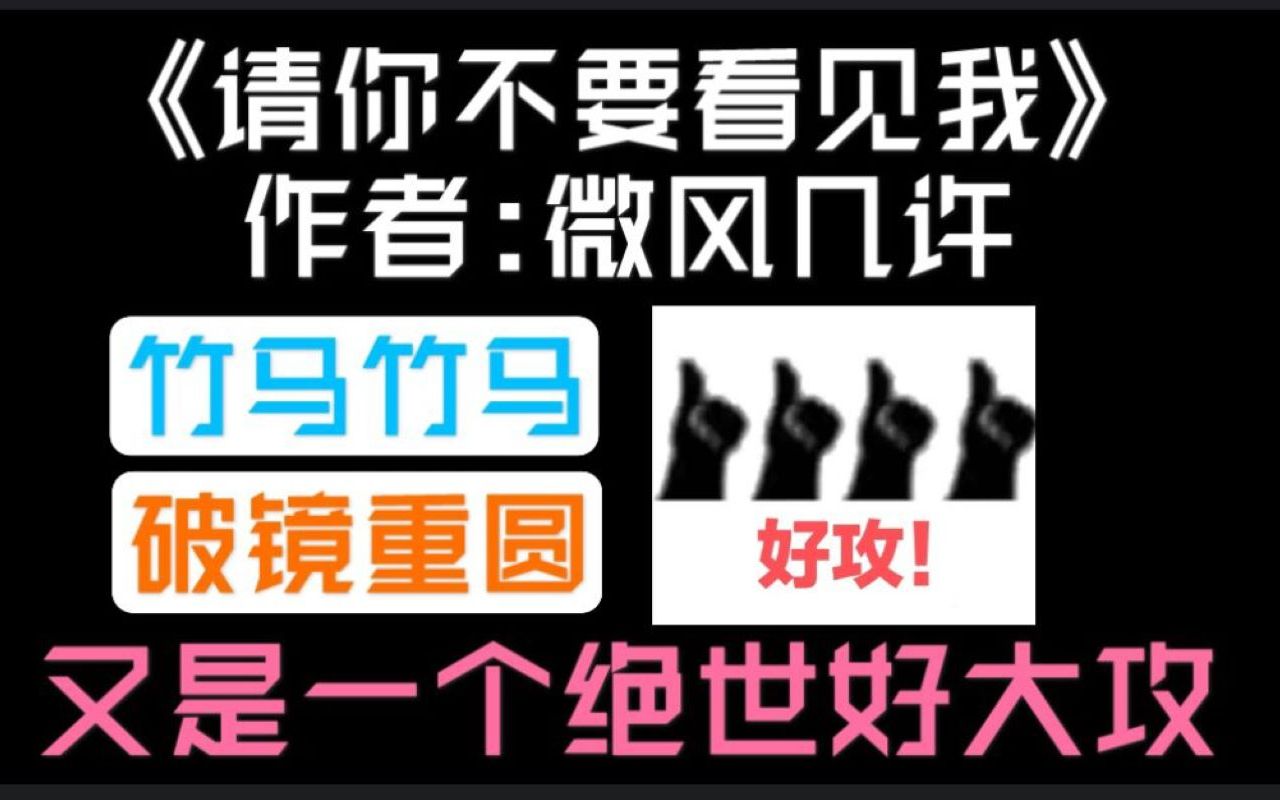 《请你不要看见我》
作者：微风几许

竹马竹马

破镜重圆

好攻！

又是一个绝世好大攻